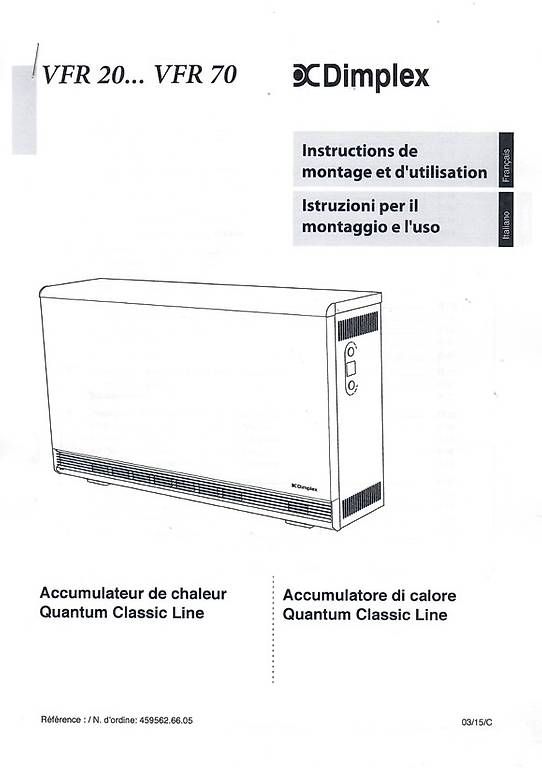 VFR 20... VFR 70

Dimplex

Instructions de montage et d'utilisation

Français

Istruzioni per il montaggio e l'uso

Italiano

Dimplex

Accumulateur de chaleur
Quantum Classic Line

Accumulatore di calore
Quantum Classic Line

Référence : / N. d'ordine: 459562.66.05

03/15/C